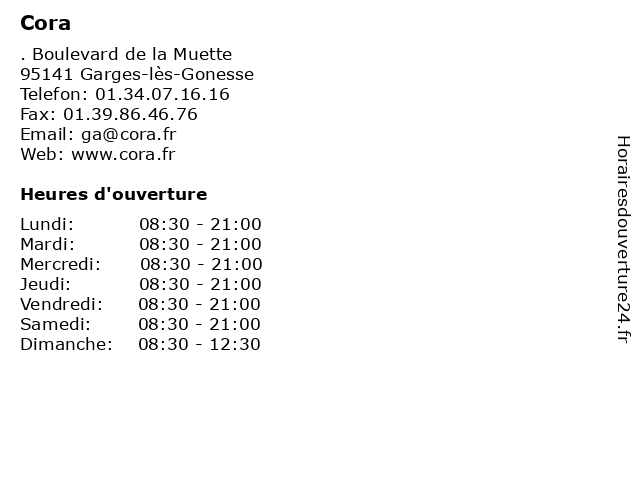 Cora

. Boulevard de la Muette
95141 Garges-lès-Gonesse
Telefon: 01.34.07.16.16
Fax: 01.39.86.46.76
Email: ga@cora.fr
Web: www.cora.fr

Heures d'ouverture

Lundi: 08:30 - 21:00
Mardi: 08:30 - 21:00
Mercredi: 08:30 - 21:00
Jeudi: 08:30 - 21:00
Vendredi: 08:30 - 21:00
Samedi: 08:30 - 21:00
Dimanche: 08:30 - 12:30

Horairesdouverture24.fr